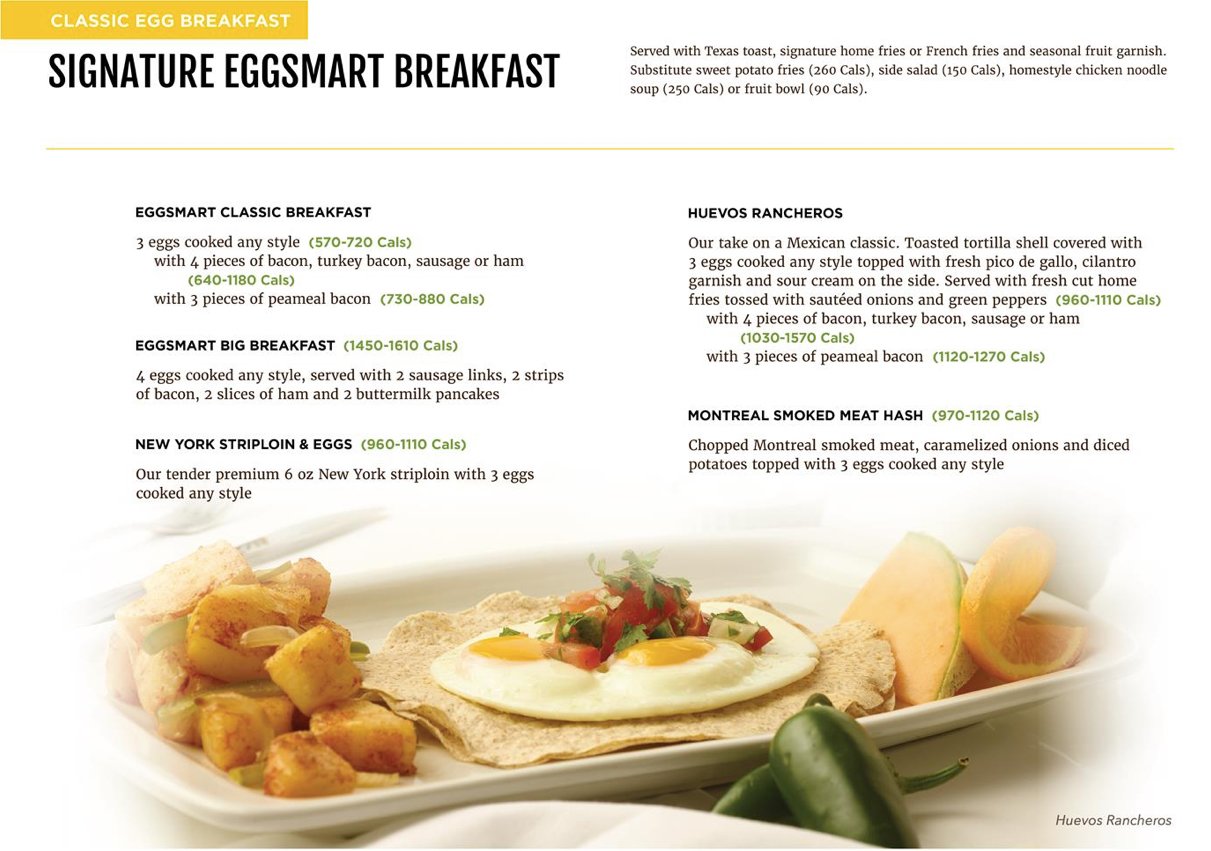 CLASSIC EGG BREAKFAST

SIGNATURE EGGSMART BREAKFAST

Served with Texas toast, signature home fries or French fries and seasonal fruit garnish. Substitute sweet potato fries (260 Cals), side salad (150 Cals), homestyle chicken noodle soup (250 Cals) or fruit bowl (90 Cals).

EGGSMART CLASSIC BREAKFAST

3 eggs cooked any style (570-720 Cals)
with 4 pieces of bacon, turkey bacon, sausage or ham (640-1180 Cals)
with 3 pieces of peameal bacon (730-880 Cals)

EGGSMART BIG BREAKFAST (1450-1610 Cals)

4 eggs cooked any style, served with 2 sausage links, 2 strips of bacon, 2 slices of ham and 2 buttermilk pancakes

NEW YORK STRIPLOIN & EGGS (960-1110 Cals)

Our tender premium 6 oz New York striploin with 3 eggs cooked any style

HUEVOS RANCHEROS

Our take on a Mexican classic. Toasted tortilla shell covered with 3 eggs cooked any style topped with fresh pico de gallo, cilantro garnish and sour cream on the side. Served with fresh cut home fries tossed with sautéed onions and green peppers (960-1110 Cals)
with 4 pieces of bacon, turkey bacon, sausage or ham (1030-1570 Cals)
with 3 pieces of peameal bacon (1120-1270 Cals)

MONTREAL SMOKED MEAT HASH (970-1120 Cals)

Chopped Montreal smoked meat, caramelized onions and diced potatoes topped with 3 eggs cooked any style

Huevos Rancheros